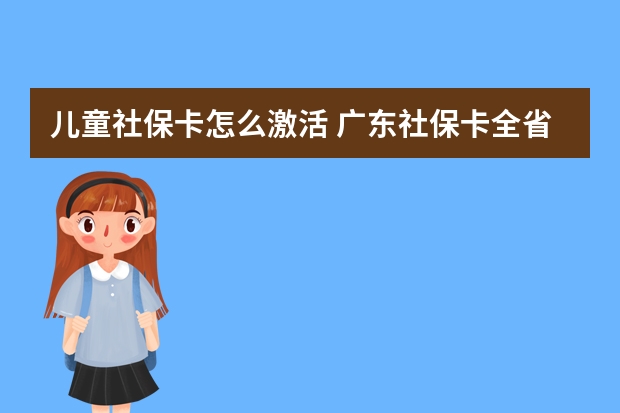 儿童社保卡怎么激活 广东社保卡全省